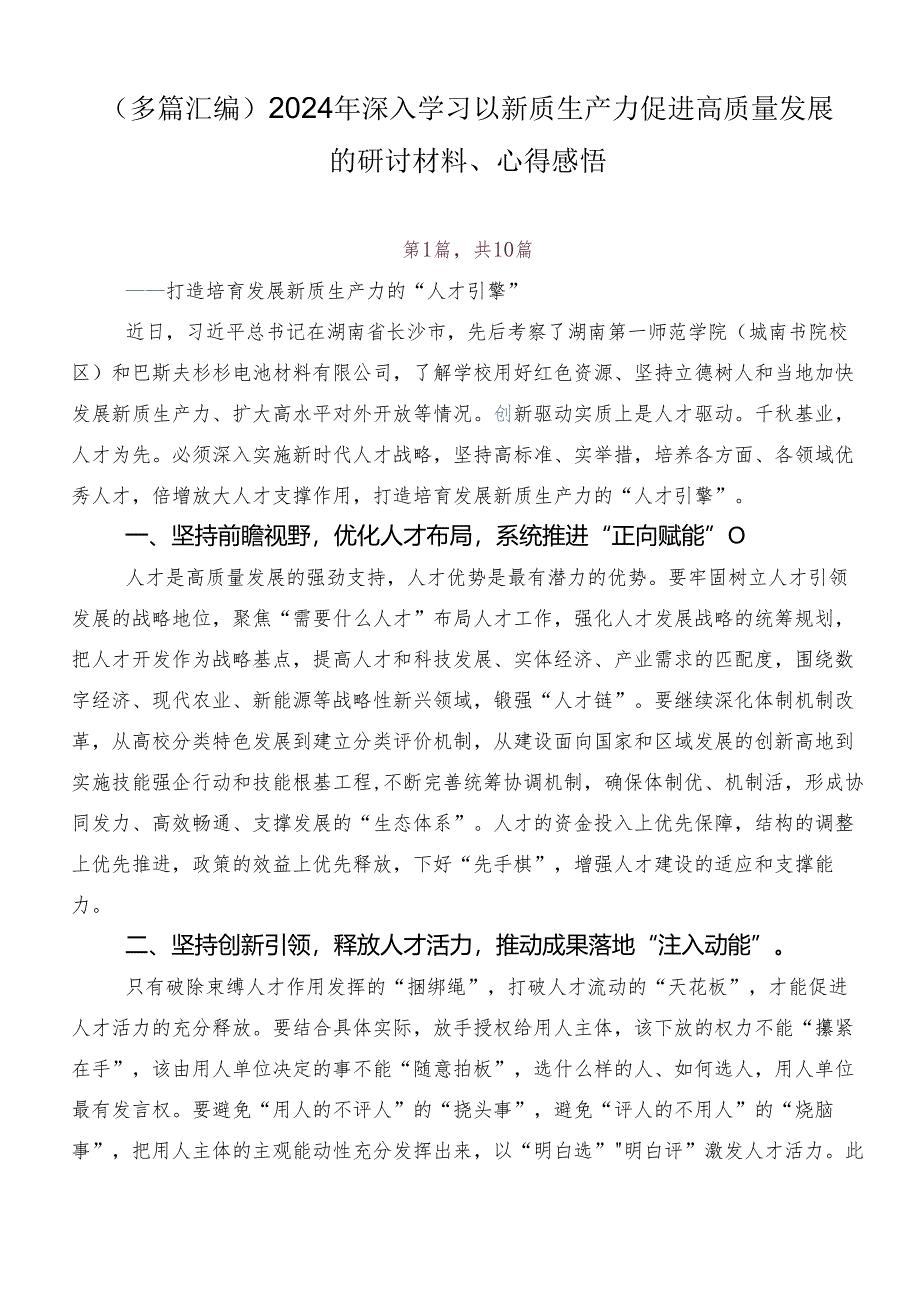 （多篇汇编）2024年深入学习以新质生产力促进高质量发展的研讨材料、心得感悟

第1篇，共10篇

——打造培育发展新质生产力的“人才引擎”

近日，习近平总书记在湖南省长沙市，先后考察了湖南第一师范学院（城南书院校区）和巴斯夫杉杉电池材料有限公司，了解学校用好红色资源、坚持立德树人和当地加快发展新质生产力、扩大高水平对外开放等情况。创新驱动实质上是人才驱动。千秋基业，人才为先。必须深入实施新时代人才战略，坚持高标准、实举措，培养各方面、各领域优秀人才，倍增放大人才支撑作用，打造培育发展新质生产力的“人才引擎”。

一、坚持前瞻视野，优化人才布局，系统推进“正向赋能”O

人才是高质量发展的强劲支持，人才优势是最有潜力的优势。要牢固树立人才引领发展的战略地位，聚焦“需要什么人才”布局人才工作，强化人才发展战略的统筹规划，把人才开发作为战略基点，提高人才和科技发展、实体经济、产业需求的匹配度，围绕数字经济、现代农业、新能源等战略性新兴领域，锻强“人才链”。要继续深化体制机制改革，从高校分类特色发展到建立分类评价机制，从建设面向国家和区域发展的创新高地到实施技能强企行动和技能根基工程，不断完善统筹协调机制，确保体制优、机制活，形成协同发力、高效畅通、支撑发展的“生态体系”。人才的资金投入上优先保障，结构的调整上优先推进，政策的效益上优先释放，下好“先手棋”，增强人才建设的适应和支撑能力。

二、坚持创新引领，释放人才活力，推动成果落地“注入动能”。

只有破除束缚人才作用发挥的“捆绑绳”，打破人才流动的“天花板”，才能促进人才活力的充分释放。要结合具体实际，放手授权给用人主体，该下放的权力不能“攥紧在手”，该由用人单位决定的事不能“随意拍板”，选什么样的人、如何选人，用人单位最有发言权。要避免“用人的不评人”的“挠头事”，避免“评人的不用人”的“烧脑事”，把用人主体的主观能动性充分发挥出来，以“明白选”"明白评”激发人才活力。此